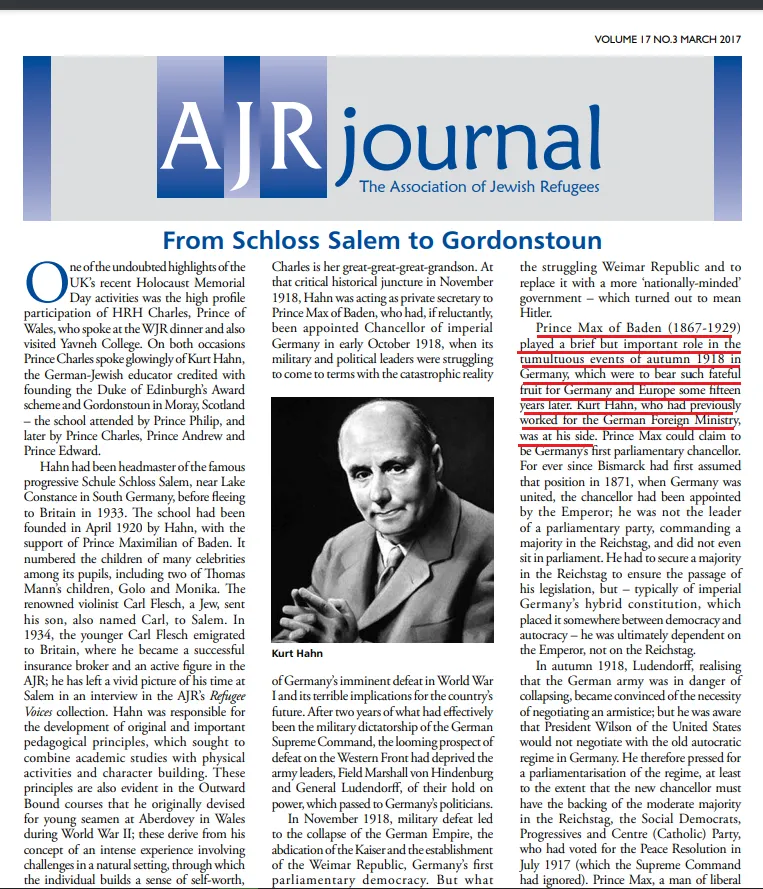 VOLUME 17 NO.3 MARCH 2017

AJR journal
The Association of Jewish Refugees

From Schloss Salem to Gordonstoun

One of the undoubted highlights of the UK's recent Holocaust Memorial Day activities was the high profile participation of HRH Charles, Prince of Wales, who spoke at the WJR dinner and also visited Yavneh College. On both occasions Prince Charles spoke glowingly of Kurt Hahn, the German-Jewish educator credited with founding the Duke of Edinburgh's Award scheme and Gordonstoun in Moray, Scotland – the school attended by Prince Philip, and later by Prince Charles, Prince Andrew and Prince Edward.

Hahn had been headmaster of the famous progressive Schule Schloss Salem, near Lake Constance in South Germany, before fleeing to Britain in 1933. The school had been founded in April 1920 by Hahn, with the support of Prince Maximilian of Baden. It numbered the children of many celebrities among its pupils, including two of Thomas Mann's children, Golo and Monika. The renowned violinist Carl Flesch, a Jew, sent his son, also named Carl, to Salem. In 1934, the younger Carl Flesch emigrated to Britain, where he became a successful insurance broker and an active figure in the AJR; he has left a vivid picture of his time at Salem in an interview in the AJR's Refugee Voices collection. Hahn was responsible for the development of original and important pedagogical principles, which sought to combine academic studies with physical activities and character building. These principles are also evident in the Outward Bound courses that he originally devised for young seamen at Aberdovey in Wales during World War II; these derive from his concept of an intense experience involving challenges in a natural setting, through which the individual builds a sense of self-worth,

Charles is her great-great-great-grandson. At that critical historical juncture in November 1918, Hahn was acting as private secretary to Prince Max of Baden, who had, if reluctantly, been appointed Chancellor of imperial Germany in early October 1918, when its military and political leaders were struggling to come to terms with the catastrophic reality

Kurt Hahn

of Germany's imminent defeat in World War I and its terrible implications for the country's future. After two years of what had effectively been the military dictatorship of the German Supreme Command, the looming prospect of defeat on the Western Front had deprived the army leaders, Field Marshall von Hindenburg and General Ludendorff, of their hold on power, which passed to Germany's politicians.

In November 1918, military defeat led to the collapse of the German Empire, the abdication of the Kaiser and the establishment of the Weimar Republic, Germany's first parliamentary democracy. But what

the struggling Weimar Republic and to replace it with a more 'nationally-minded' government – which turned out to mean Hitler.

Prince Max of Baden (1867-1929) played a brief but important role in the tumultuous events of autumn 1918 in Germany, which were to bear such fateful fruit for Germany and Europe some fifteen years later. Kurt Hahn, who had previously worked for the German Foreign Ministry, was at his side. Prince Max could claim to be Germany's first parliamentary chancellor. For ever since Bismarck had first assumed that position in 1871, when Germany was united, the chancellor had been appointed by the Emperor; he was not the leader of a parliamentary party, commanding a majority in the Reichstag, and did not even sit in parliament. He had to secure a majority in the Reichstag to ensure the passage of his legislation, but – typically of imperial Germany's hybrid constitution, which placed it somewhere between democracy and autocracy – he was ultimately dependent on the Emperor, not on the Reichstag.

In autumn 1918, Ludendorff, realising that the German army was in danger of collapsing, became convinced of the necessity of negotiating an armistice; but he was aware that President Wilson of the United States would not negotiate with the old autocratic regime in Germany. He therefore pressed for a parliamentarisation of the regime, at least to the extent that the new chancellor must have the backing of the moderate majority in the Reichstag, the Social Democrats, Progressives and Centre (Catholic) Party, who had voted for the Peace Resolution in July 1917 (which the Supreme Command had ignored). Prince Max, a man of liberal